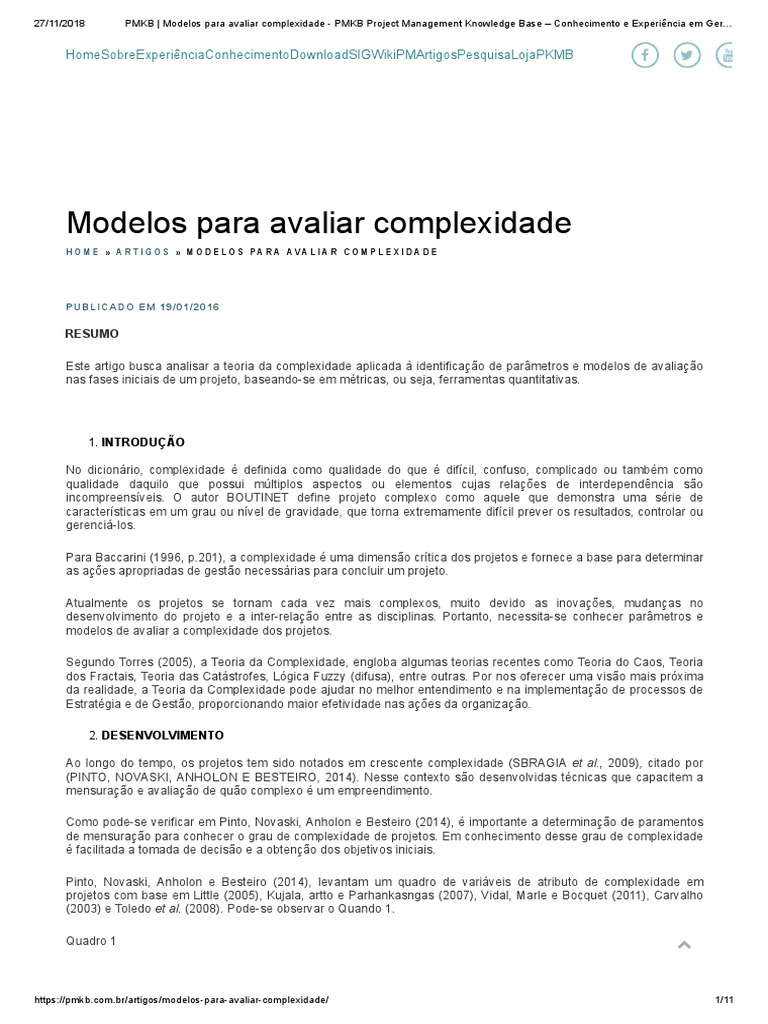 27/11/2018 PMKB | Modelos para avaliar complexidade - PMKB Project Management Knowledge Base – Conhecimento e Experiência em Ger...

HomeSobreExperiênciaConhecimentoDownloadSIGWikiPMArtigosPesquisaLojaPKMB

Modelos para avaliar complexidade

HOME » ARTIGOS » MODELOS PARA AVALIAR COMPLEXIDADE

PUBLICADO EM 19/01/2016

RESUMO

Este artigo busca analisar a teoria da complexidade aplicada à identificação de parâmetros e modelos de avaliação nas fases iniciais de um projeto, baseando-se em métricas, ou seja, ferramentas quantitativas.

1. INTRODUÇÃO

No dicionário, complexidade é definida como qualidade do que é difícil, confuso, complicado ou também como qualidade daquilo que possui múltiplos aspectos ou elementos cujas relações de interdependência são incompreensíveis. O autor BOUTINET define projeto complexo como aquele que demonstra uma série de características em um grau ou nível de gravidade, que torna extremamente difícil prever os resultados, controlar ou gerenciá-los.

Para Baccarini (1996, p.201), a complexidade é uma dimensão crítica dos projetos e fornece a base para determinar as ações apropriadas de gestão necessárias para concluir um projeto.

Atualmente os projetos se tornam cada vez mais complexos, muito devido as inovações, mudanças no desenvolvimento do projeto e a inter-relação entre as disciplinas. Portanto, necessita-se conhecer parâmetros e modelos de avaliar a complexidade dos projetos.

Segundo Torres (2005), a Teoria da Complexidade, engloba algumas teorias recentes como Teoria do Caos, Teoria dos Fractais, Teoria das Catástrofes, Lógica Fuzzy (difusa), entre outras. Por nos oferecer uma visão mais próxima da realidade, a Teoria da Complexidade pode ajudar no melhor entendimento e na implementação de processos de Estratégia e de Gestão, proporcionando maior efetividade nas ações da organização.

2. DESENVOLVIMENTO

Ao longo do tempo, os projetos tem sido notados em crescente complexidade (SBRAGIA et al., 2009), citado por (PINTO, NOVASKI, ANHOLON E BESTEIRO, 2014). Nesse contexto são desenvolvidas técnicas que capacitem a mensuração e avaliação de quão complexo é um empreendimento.

Como pode-se verificar em Pinto, Novaski, Anholon e Besteiro (2014), é importante a determinação de paramentos de mensuração para conhecer o grau de complexidade de projetos. Em conhecimento desse grau de complexidade é facilitada a tomada de decisão e a obtenção dos objetivos iniciais.

Pinto, Novaski, Anholon e Besteiro (2014), levantam um quadro de variáveis de atributo de complexidade em projetos com base em Little (2005), Kujala, artto e Parhankasngas (2007), Vidal, Marle e Bocquet (2011), Carvalho (2003) e Toledo et al. (2008). Pode-se observar o Quando 1.

Quadro 1

https://pmkb.com.br/artigos/modelos-para-avaliar-complexidade/ 1/11